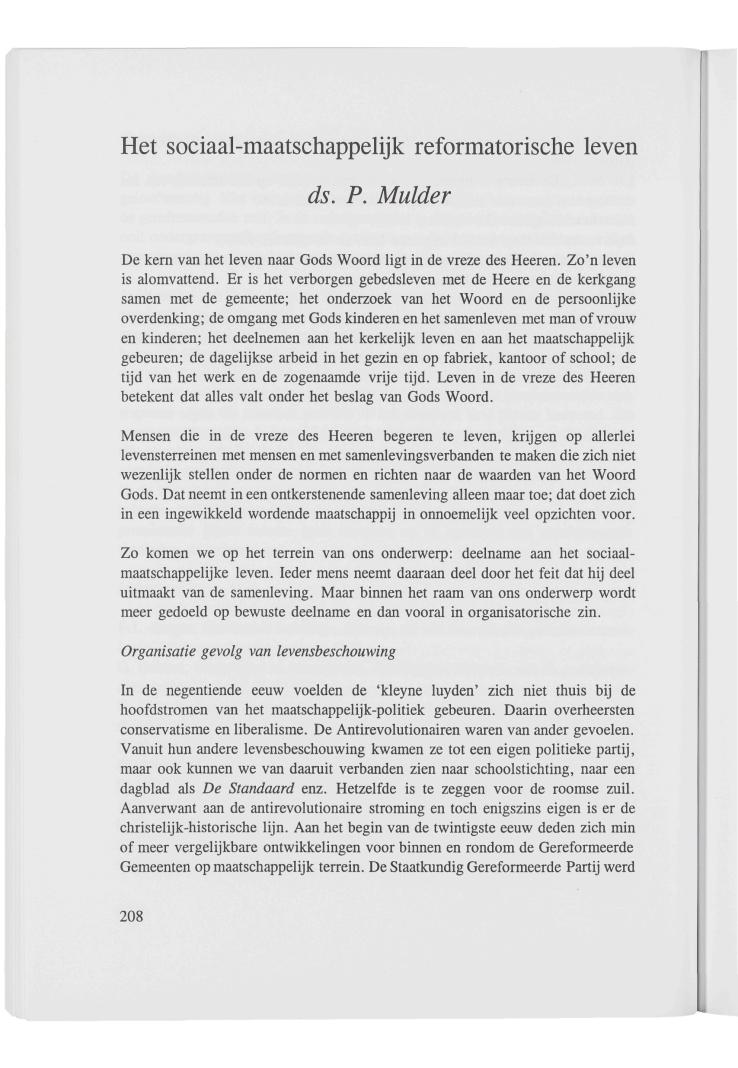 Het sociaal-maatschappelijk reformatorische leven

ds. P. Mulder

De kern van het leven naar Gods Woord ligt in de vreze des Heeren. Zo'n leven is alomvattend. Er is het verborgen gebedsleven met de Heere en de kerkgang samen met de gemeente; het onderzoek van het Woord en de persoonlijke overdenking; de omgang met Gods kinderen en het samenleven met man of vrouw en kinderen; het deelnemen aan het kerkelijk leven en aan het maatschappelijk gebeuren; de dagelijkse arbeid in het gezin en op fabriek, kantoor of school; de tijd van het werk en de zogenaamde vrije tijd. Leven in de vreze des Heeren betekent dat alles valt onder het beslag van Gods Woord.

Mensen die in de vreze des Heeren begeren te leven, krijgen op allerlei levensterreinen met mensen en met samenlevingsverbanden te maken die zich niet wezenlijk stellen onder de normen en richten naar de waarden van het Woord Gods. Dat neemt in een ontkerstenende samenleving alleen maar toe; dat doet zich in een ingewikkeld wordende maatschappij in onnoemelijk veel opzichten voor.

Zo komen we op het terrein van ons onderwerp: deelname aan het sociaal-maatschappelijke leven. Ieder mens neemt daaraan deel door het feit dat hij deel uitmaakt van de samenleving. Maar binnen het raam van ons onderwerp wordt meer gedoeld op bewuste deelname en dan vooral in organisatorische zin.

Organisatie gevolg van levensbeschouwing

In de negentiende eeuw voelden de 'kleyne luyden' zich niet thuis bij de hoofdstromen van het maatschappelijk-politiek gebeuren. Daarin overheersten conservatisme en liberalisme. De Antirevolutionairen waren van ander gevoelen. Vanuit hun andere levensbeschouwing kwamen ze tot een eigen politieke partij, maar ook kunnen we van daaruit verbanden zien naar schoolstichting, naar een dagblad als De Standaard enz. Hetzelfde is te zeggen voor de roomse zuil. Aanverwant aan de antirevolutionaire stroming en toch enigszins eigen is er de christelijk-historische lijn. Aan het begin van de twintigste eeuw deden zich min of meer vergelijkbare ontwikkelingen voor binnen en rondom de Gereformeerde Gemeenten op maatschappelijk terrein. De Staatkundig Gereformeerde Partij werd

208